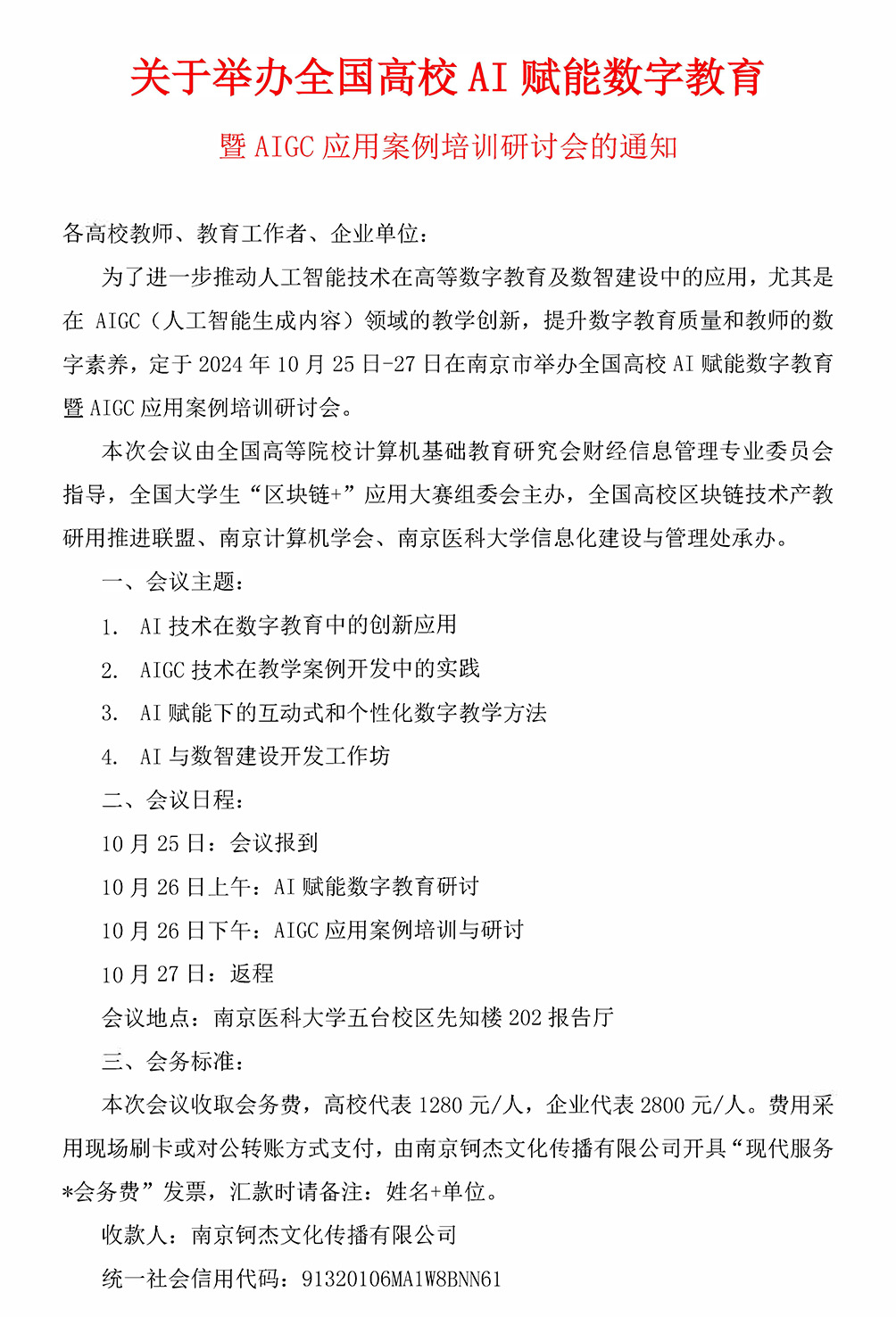 关于举办全国高校 AI 赋能数字教育

暨 AIGC 应用案例培训研讨会的通知

各高校教师、教育工作者、企业单位：

为了进一步推动人工智能技术在高等数字教育及数智建设中的应用，尤其是在 AIGC（人工智能生成内容）领域的教学创新，提升数字教育质量和教师的数字素养，定于 2024 年 10 月 25 日-27 日在南京市举办全国高校 AI 赋能数字教育暨 AIGC 应用案例培训研讨会。

本次会议由全国高等院校计算机基础教育研究会财经信息管理专业委员会指导，全国大学生“区块链+”应用大赛组委会主办，全国高校区块链技术产教研用推进联盟、南京计算机学会、南京医科大学信息化建设与管理处承办。

一、会议主题：

1. AI 技术在数字教育中的创新应用

2. AIGC 技术在教学案例开发中的实践

3. AI 赋能下的互动式和个性化数字教学方法

4. AI 与数智建设开发工作坊

二、会议日程：

10 月 25 日：会议报到

10 月 26 日上午：AI 赋能数字教育研讨

10 月 26 日下午：AIGC 应用案例培训与研讨

10 月 27 日：返程

会议地点：南京医科大学五台校区先知楼 202 报告厅

三、会务标准：

本次会议收取会务费，高校代表 1280 元/人，企业代表 2800 元/人。费用采用现场刷卡或对公转账方式支付，由南京钶杰文化传播有限公司开具“现代服务*会务费”发票，汇款时请备注：姓名+单位。

收款人：南京钶杰文化传播有限公司

统一社会信用代码：91320106MA1W8BNN61